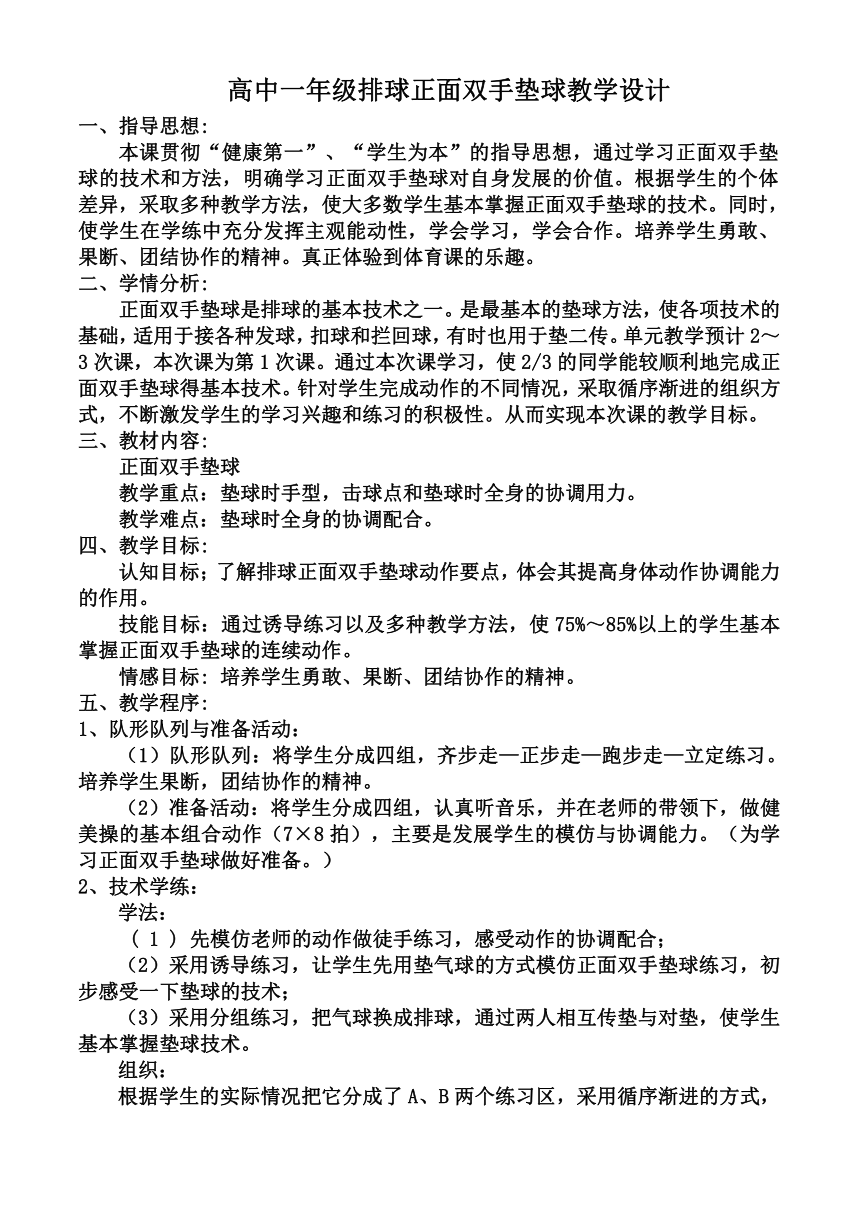 高中一年级排球正面双手垫球教学设计

一、指导思想:

本课贯彻“健康第一”、“学生为本”的指导思想，通过学习正面双手垫球的技术和方法，明确学习正面双手垫球对自身发展的价值。根据学生的个体差异，采取多种教学方法，使大多数学生基本掌握正面双手垫球的技术。同时，使学生在学练中充分发挥主观能动性，学会学习，学会合作。培养学生勇敢、果断、团结协作的精神。真正体验到体育课的乐趣。

二、学情分析:

正面双手垫球是排球的基本技术之一。是最基本的垫球方法，使各项技术的基础，适用于接各种发球，扣球和拦回球，有时也用于垫二传。单元教学预计 2～3 次课，本次课为第 1 次课。通过本次课学习，使 2/3 的同学能较顺利地完成正面双手垫球得基本技术。针对学生完成动作的不同情况，采取循序渐进的组织方式，不断激发学生的学习兴趣和练习的积极性。从而实现本次课的教学目标。

三、教材内容:

正面双手垫球

教学重点：垫球时手型，击球点和垫球时全身的协调用力。

教学难点：垫球时全身的协调配合。

四、教学目标:

认知目标；了解排球正面双手垫球动作要点，体会其提高身体动作协调能力的作用。

技能目标：通过诱导练习以及多种教学方法，使 75%～85%以上的学生基本掌握正面双手垫球的连续动作。

情感目标: 培养学生勇敢、果断、团结协作的精神。

五、教学程序:

1、队形队列与准备活动：

（1）队形队列：将学生分成四组，齐步走—正步走—跑步走—立定练习。培养学生果断，团结协作的精神。

（2）准备活动：将学生分成四组，认真听音乐，并在老师的带领下，做健美操的基本组合动作（7×8 拍），主要是发展学生的模仿与协调能力。（为学习正面双手垫球做好准备。）

2、技术学练：

学法：

（ 1 ） 先模仿老师的动作做徒手练习，感受动作的协调配合；

（2）采用诱导练习，让学生先用垫气球的方式模仿正面双手垫球练习，初步感受一下垫球的技术；

（3）采用分组练习，把气球换成排球，通过两人相互传垫与对垫，使学生基本掌握垫球技术。

组织：

根据学生的实际情况把它分成了 A、B 两个练习区，采用循序渐进的方式，